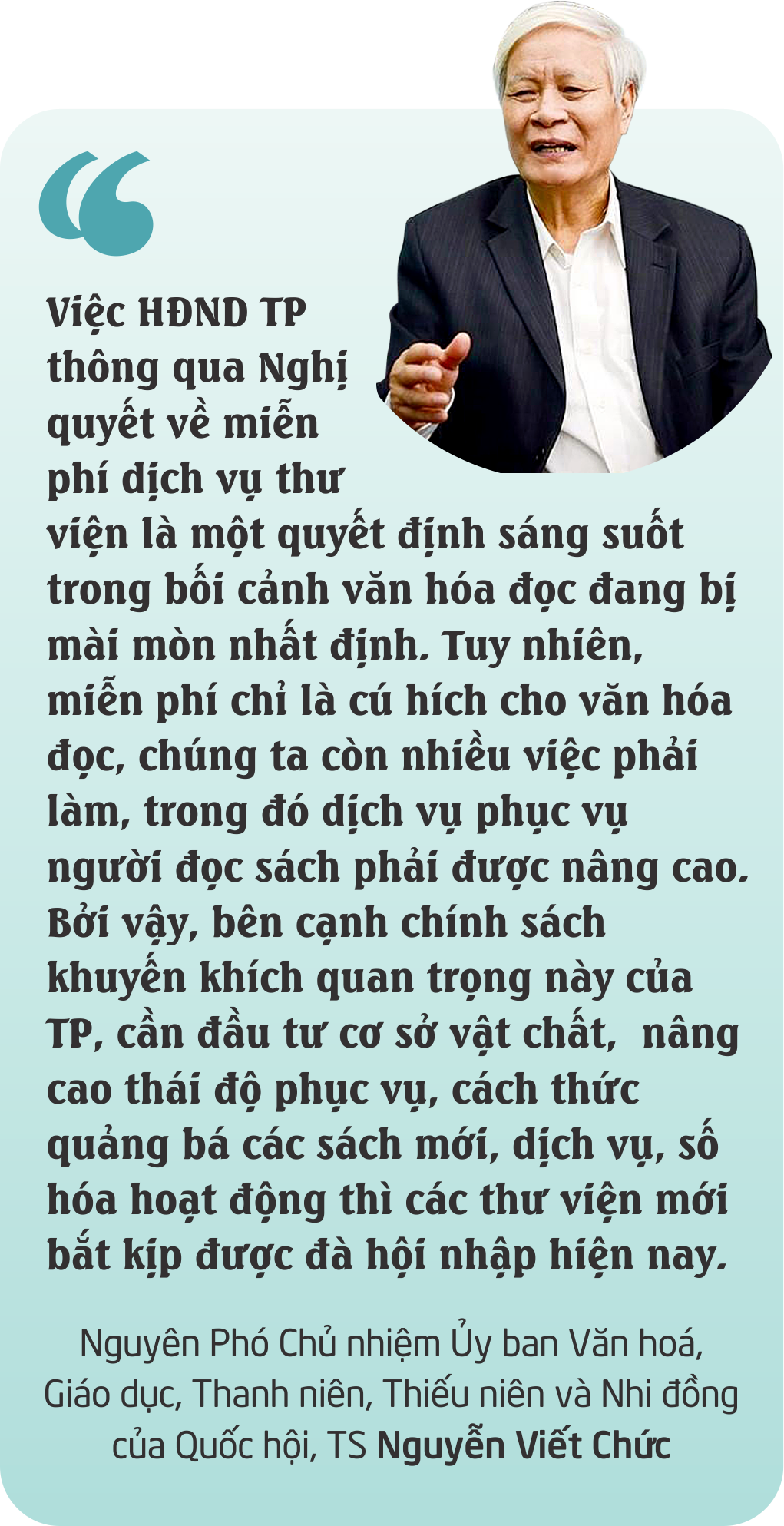 Việc HĐND TP thông qua Nghị quyết về miễn phí dịch vụ thư viện là một quyết định sáng suốt trong bối cảnh văn hóa đọc đang bị mài mòn nhất định. Tuy nhiên, miễn phí chỉ là cú hích cho văn hóa đọc, chúng ta còn nhiều việc phải làm, trong đó dịch vụ phục vụ người đọc sách phải được nâng cao. Bởi vậy, bên cạnh chính sách khuyến khích quan trọng này của TP, cần đầu tư cơ sở vật chất,  nâng cao thái độ phục vụ, cách thức quảng bá các sách mới, dịch vụ, số hóa hoạt động thì các thư viện mới bắt kịp được đà hội nhập hiện nay.

Nguyên Phó Chủ nhiệm Ủy ban Văn hoá, Giáo dục, Thanh niên, Thiếu niên và Nhi đồng của Quốc hội, TS Nguyễn Viết Chức